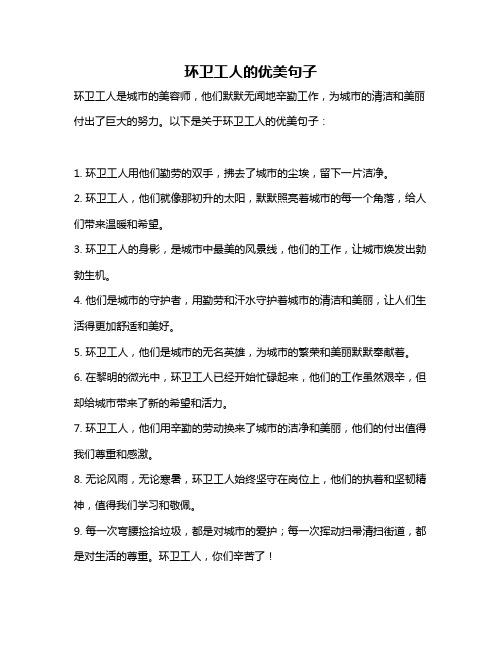 环卫工人的优美句子

环卫工人是城市的美容师，他们默默无闻地辛勤工作，为城市的清洁和美丽付出了巨大的努力。以下是关于环卫工人的优美句子：

1. 环卫工人用他们勤劳的双手，拂去了城市的尘埃，留下一片洁净。

2. 环卫工人，他们就像那初升的太阳，默默照亮着城市的每一个角落，给人们带来温暖和希望。

3. 环卫工人的身影，是城市中最美的风景线，他们的工作，让城市焕发出勃勃生机。

4. 他们是城市的守护者，用勤劳和汗水守护着城市的清洁和美丽，让人们生活得更加舒适和美好。

5. 环卫工人，他们是城市的无名英雄，为城市的繁荣和美丽默默奉献着。

6. 在黎明的微光中，环卫工人已经开始忙碌起来，他们的工作虽然艰辛，但却给城市带来了新的希望和活力。

7. 环卫工人，他们用辛勤的劳动换来了城市的洁净和美丽，他们的付出值得我们尊重和感激。

8. 无论风雨，无论寒暑，环卫工人始终坚守在岗位上，他们的执着和坚韧精神，值得我们学习和敬佩。

9. 每一次弯腰捡拾垃圾，都是对城市的爱护；每一次挥动扫帚清扫街道，都是对生活的尊重。环卫工人，你们辛苦了！